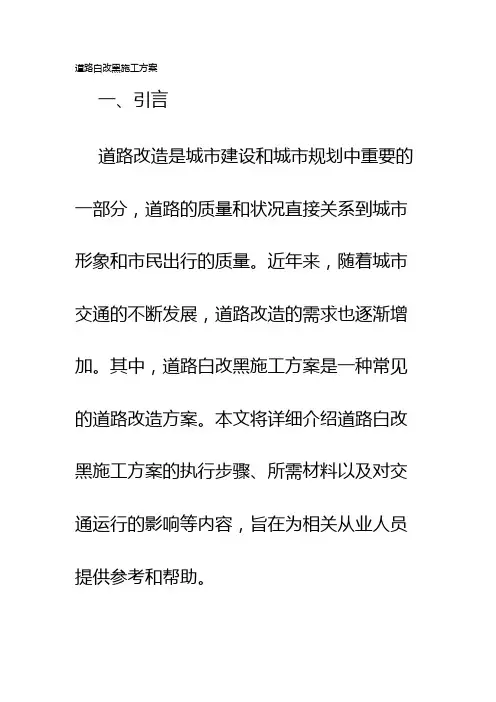 道路白改黑施工方案

一、引言

道路改造是城市建设和城市规划中重要的一部分，道路的质量和状况直接关系到城市形象和市民出行的质量。近年来，随着城市交通的不断发展，道路改造的需求也逐渐增加。其中，道路白改黑施工方案是一种常见的道路改造方案。本文将详细介绍道路白改黑施工方案的执行步骤、所需材料以及对交通运行的影响等内容，旨在为相关从业人员提供参考和帮助。